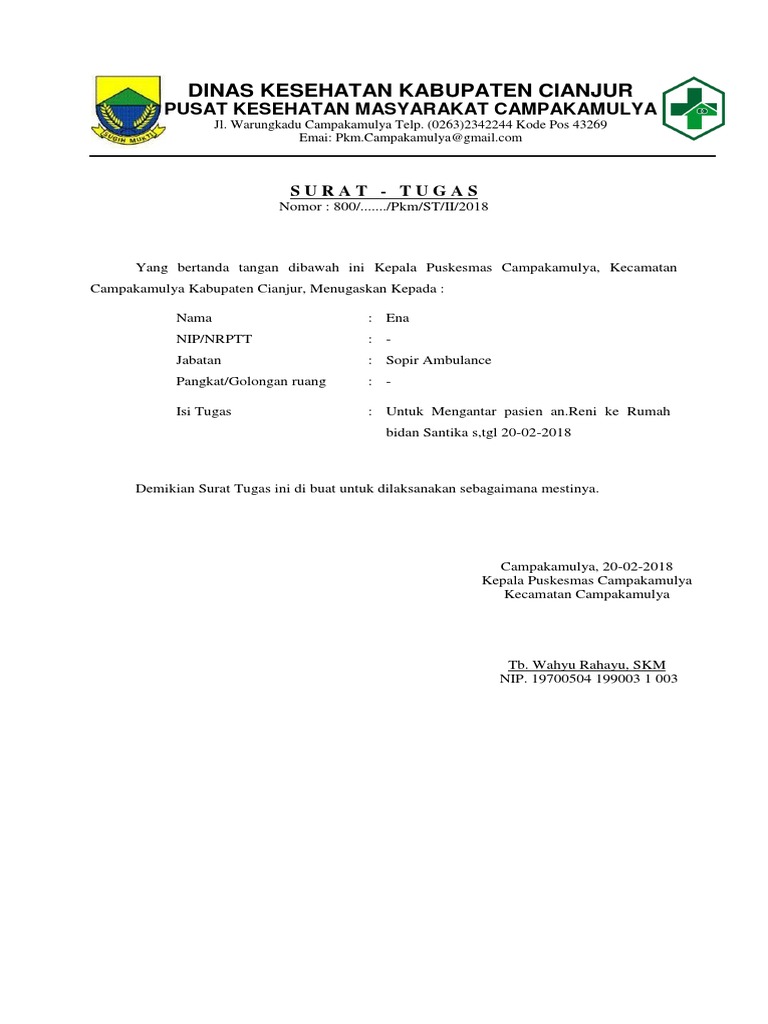 DINAS KESEHATAN KABUPATEN CIANJUR
PUSAT KESEHATAN MASYARAKAT CAMPAKAMULYA
Jl. Warungkadu Campakamulya Telp. (0263)2342244 Kode Pos 43269
Emai: Pkm.Campakamulya@gmail.com

S U R A T - T U G A S
Nomor : 800/......./Pkm/ST/II/2018

Yang bertanda tangan dibawah ini Kepala Puskesmas Campakamulya, Kecamatan Campakamulya Kabupaten Cianjur, Menugaskan Kepada :

Nama : Ena
NIP/NRPTT : -
Jabatan : Sopir Ambulance
Pangkat/Golongan ruang : -
Isi Tugas : Untuk Mengantar pasien an.Reni ke Rumah bidan Santika s,tgl 20-02-2018

Demikian Surat Tugas ini di buat untuk dilaksanakan sebagaimana mestinya.

Campakamulya, 20-02-2018
Kepala Puskesmas Campakamulya
Kecamatan Campakamulya

Tb. Wahyu Rahayu, SKM
NIP. 19700504 199003 1 003